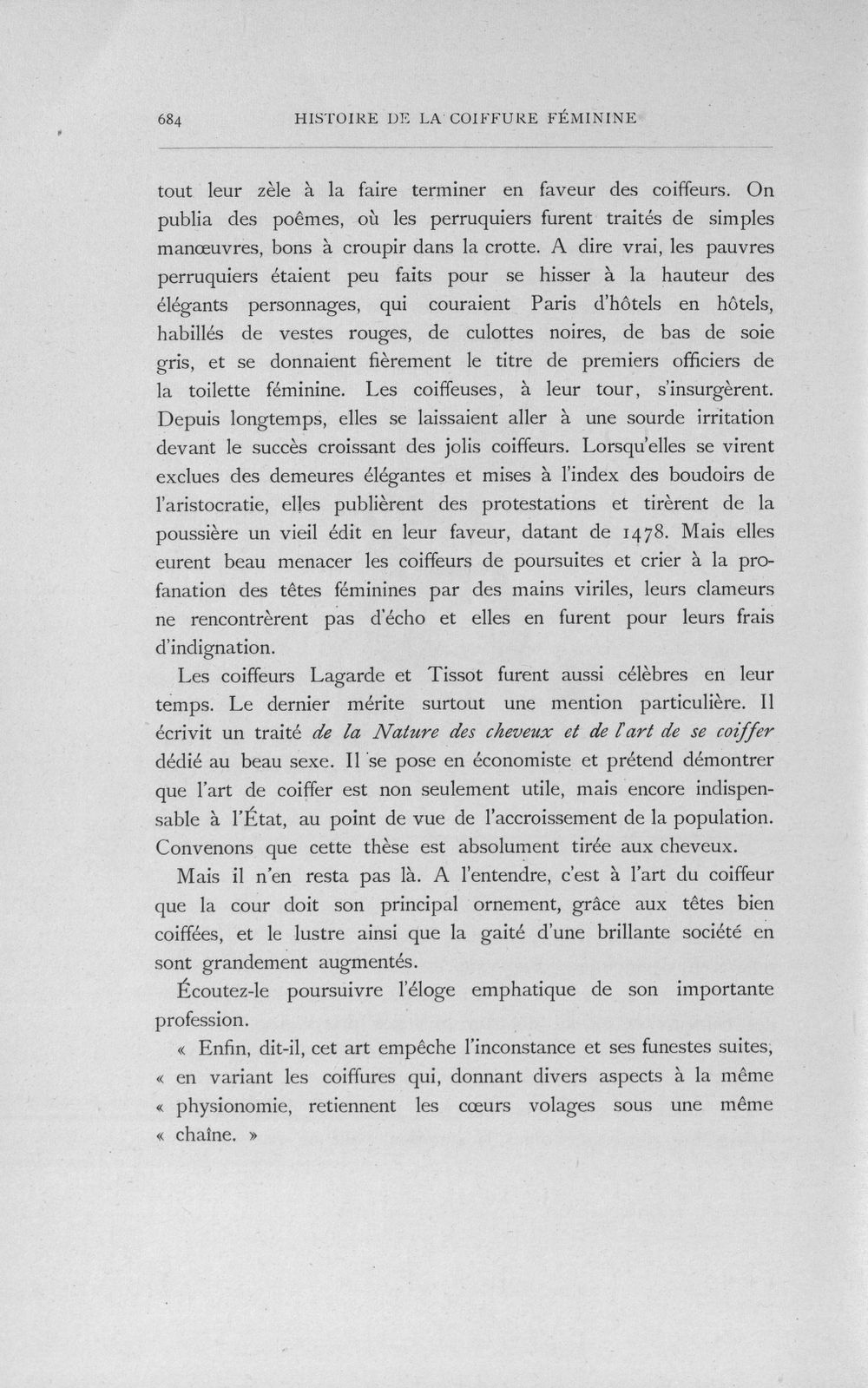 684 HISTOIRE DE LA COIFFURE FÉMININE

tout leur zèle à la faire terminer en faveur des coiffeurs. On publia des poêmes, où les perruquiers furent traités de simples manœuvres, bons à croupir dans la crotte. A dire vrai, les pauvres perruquiers étaient peu faits pour se hisser à la hauteur des élégants personnages, qui couraient Paris d'hôtels en hôtels, habillés de vestes rouges, de culottes noires, de bas de soie gris, et se donnaient fièrement le titre de premiers officiers de la toilette féminine. Les coiffeuses, à leur tour, s'insurgèrent. Depuis longtemps, elles se laissaient aller à une sourde irritation devant le succès croissant des jolis coiffeurs. Lorsqu'elles se virent exclues des demeures élégantes et mises à l'index des boudoirs de l'aristocratie, elles publièrent des protestations et tirèrent de la poussière un vieil édit en leur faveur, datant de 1478. Mais elles eurent beau menacer les coiffeurs de poursuites et crier à la profanation des têtes féminines par des mains viriles, leurs clameurs ne rencontrèrent pas d'écho et elles en furent pour leurs frais d'indignation.

Les coiffeurs Lagarde et Tissot furent aussi célèbres en leur temps. Le dernier mérite surtout une mention particulière. Il écrivit un traité de la Nature des cheveux et de l'art de se coiffer dédié au beau sexe. Il se pose en économiste et prétend démontrer que l'art de coiffer est non seulement utile, mais encore indispensable à l'État, au point de vue de l'accroissement de la population. Convenons que cette thèse est absolument tirée aux cheveux.

Mais il n'en resta pas là. A l'entendre, c'est à l'art du coiffeur que la cour doit son principal ornement, grâce aux têtes bien coiffées, et le lustre ainsi que la gaité d'une brillante société en sont grandement augmentés.

Écoutez-le poursuivre l'éloge emphatique de son importante profession.

« Enfin, dit-il, cet art empêche l'inconstance et ses funestes suites, « en variant les coiffures qui, donnant divers aspects à la même « physionomie, retiennent les cœurs volages sous une même « chaîne. »